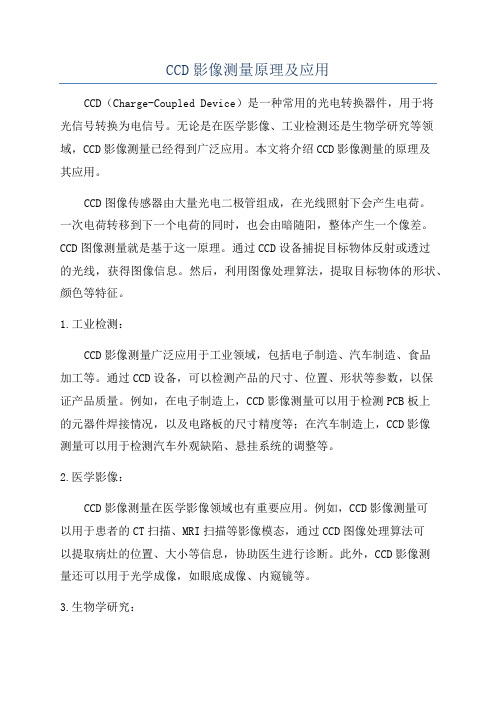 CCD影像测量原理及应用

CCD（Charge-Coupled Device）是一种常用的光电转换器件，用于将光信号转换为电信号。无论是在医学影像、工业检测还是生物学研究等领域，CCD影像测量已经得到广泛应用。本文将介绍CCD影像测量的原理及其应用。

CCD图像传感器由大量光电二极管组成，在光线照射下会产生电荷。一次电荷转移到下一个电荷的同时，也会由暗随阳，整体产生一个像差。CCD图像测量就是基于这一原理。通过CCD设备捕捉目标物体反射或透过的光线，获得图像信息。然后，利用图像处理算法，提取目标物体的形状、颜色等特征。

1.工业检测：

CCD影像测量广泛应用于工业领域，包括电子制造、汽车制造、食品加工等。通过CCD设备，可以检测产品的尺寸、位置、形状等参数，以保证产品质量。例如，在电子制造上，CCD影像测量可以用于检测PCB板上的元器件焊接情况，以及电路板的尺寸精度等；在汽车制造上，CCD影像测量可以用于检测汽车外观缺陷、悬挂系统的调整等。

2.医学影像：

CCD影像测量在医学影像领域也有重要应用。例如，CCD影像测量可以用于患者的CT扫描、MRI扫描等影像模态，通过CCD图像处理算法可以提取病灶的位置、大小等信息，协助医生进行诊断。此外，CCD影像测量还可以用于光学成像，如眼底成像、内窥镜等。

3.生物学研究：